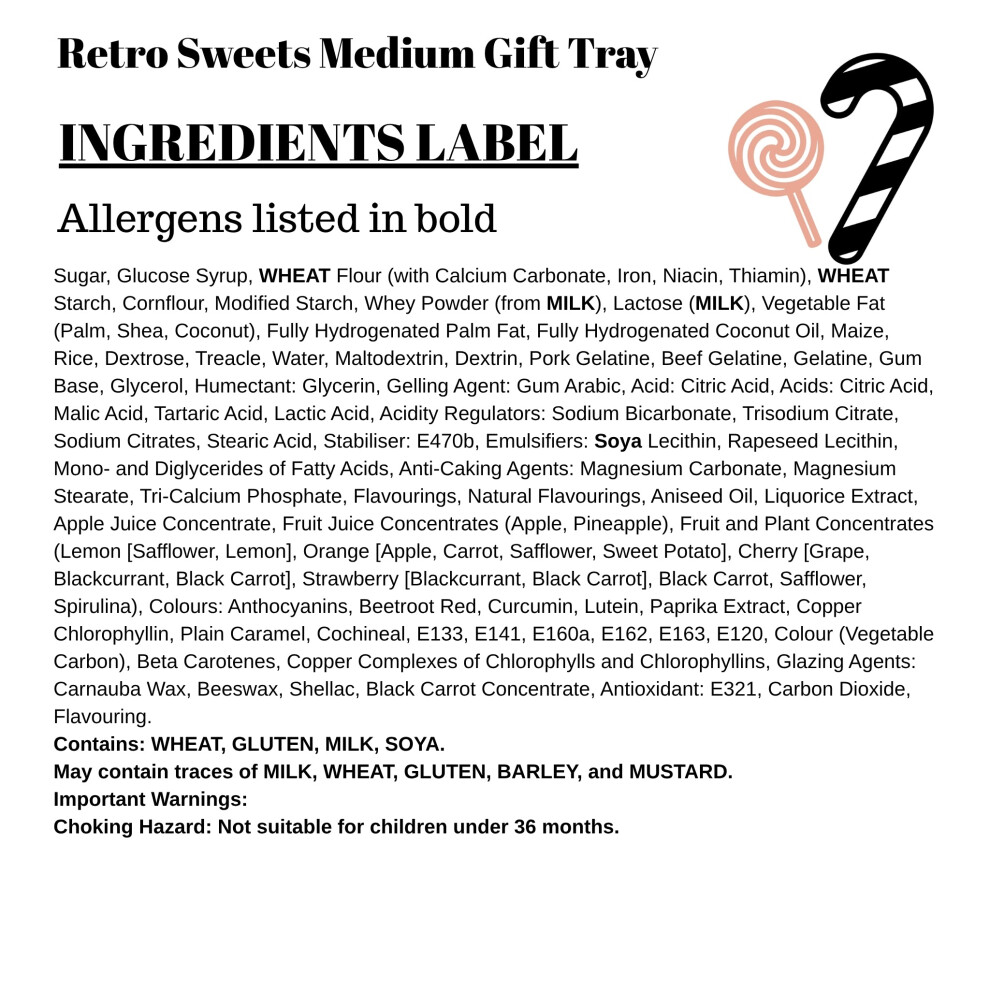 Retro Sweets Medium Gift Tray

INGREDIENTS LABEL

Allergens listed in bold

Sugar, Glucose Syrup, WHEAT Flour (with Calcium Carbonate, Iron, Niacin, Thiamin), WHEAT Starch, Cornflour, Modified Starch, Whey Powder (from MILK), Lactose (MILK), Vegetable Fat (Palm, Shea, Coconut), Fully Hydrogenated Palm Fat, Fully Hydrogenated Coconut Oil, Maize, Rice, Dextrose, Treacle, Water, Maltodextrin, Dextrin, Pork Gelatine, Beef Gelatine, Gelatine, Gum Base, Glycerol, Humectant: Glycerin, Gelling Agent: Gum Arabic, Acid: Citric Acid, Acids: Citric Acid, Malic Acid, Tartaric Acid, Lactic Acid, Acidity Regulators: Sodium Bicarbonate, Trisodium Citrate, Sodium Citrates, Stearic Acid, Stabiliser: E470b, Emulsifiers: Soya Lecithin, Rapeseed Lecithin, Mono- and Diglycerides of Fatty Acids, Anti-Caking Agents: Magnesium Carbonate, Magnesium Stearate, Tri-Calcium Phosphate, Flavourings, Natural Flavourings, Aniseed Oil, Liquorice Extract, Apple Juice Concentrate, Fruit Juice Concentrates (Apple, Pineapple), Fruit and Plant Concentrates (Lemon [Safflower, Lemon], Orange [Apple, Carrot, Safflower, Sweet Potato], Cherry [Grape, Blackcurrant, Black Carrot], Strawberry [Blackcurrant, Black Carrot], Black Carrot, Safflower, Spirulina), Colours: Anthocyanins, Beetroot Red, Curcumin, Lutein, Paprika Extract, Copper Chlorophyllin, Plain Caramel, Cochineal, E133, E141, E160a, E162, E163, E120, Colour (Vegetable Carbon), Beta Carotenes, Copper Complexes of Chlorophylls and Chlorophyllins, Glazing Agents: Carnauba Wax, Beeswax, Shellac, Black Carrot Concentrate, Antioxidant: E321, Carbon Dioxide, Flavouring.
Contains: WHEAT, GLUTEN, MILK, SOYA.
May contain traces of MILK, WHEAT, GLUTEN, BARLEY, and MUSTARD.
Important Warnings:
Choking Hazard: Not suitable for children under 36 months.